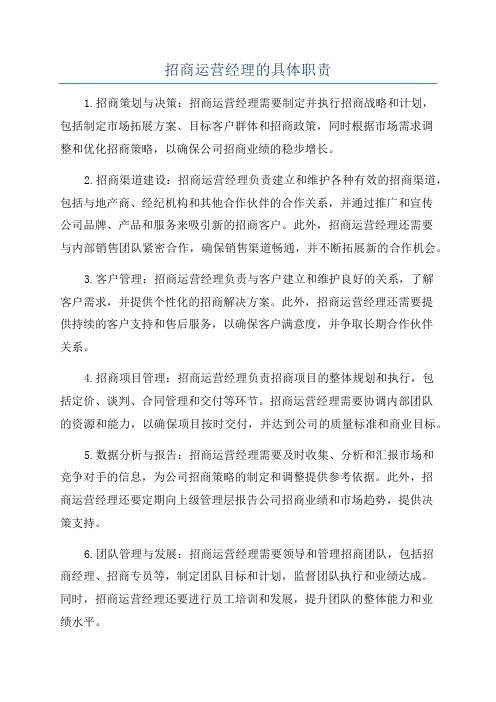 招商运营经理的具体职责

1.招商策划与决策：招商运营经理需要制定并执行招商战略和计划，包括制定市场拓展方案、目标客户群体和招商政策，同时根据市场需求调整和优化招商策略，以确保公司招商业绩的稳步增长。

2.招商渠道建设：招商运营经理负责建立和维护各种有效的招商渠道，包括与地产商、经纪机构和其他合作伙伴的合作关系，并通过推广和宣传公司品牌、产品和服务来吸引新的招商客户。此外，招商运营经理还需要与内部销售团队紧密合作，确保销售渠道畅通，并不断拓展新的合作机会。

3.客户管理：招商运营经理负责与客户建立和维护良好的关系，了解客户需求，并提供个性化的招商解决方案。此外，招商运营经理还需要提供持续的客户支持和售后服务，以确保客户满意度，并争取长期合作伙伴关系。

4.招商项目管理：招商运营经理负责招商项目的整体规划和执行，包括定价、谈判、合同管理和交付等环节。招商运营经理需要协调内部团队的资源和能力，以确保项目按时交付，并达到公司的质量标准和商业目标。

5.数据分析与报告：招商运营经理需要及时收集、分析和汇报市场和竞争对手的信息，为公司招商策略的制定和调整提供参考依据。此外，招商运营经理还要定期向上级管理层报告公司招商业绩和市场趋势，提供决策支持。

6.团队管理与发展：招商运营经理需要领导和管理招商团队，包括招商经理、招商专员等，制定团队目标和计划，监督团队执行和业绩达成。同时，招商运营经理还要进行员工培训和发展，提升团队的整体能力和业绩水平。